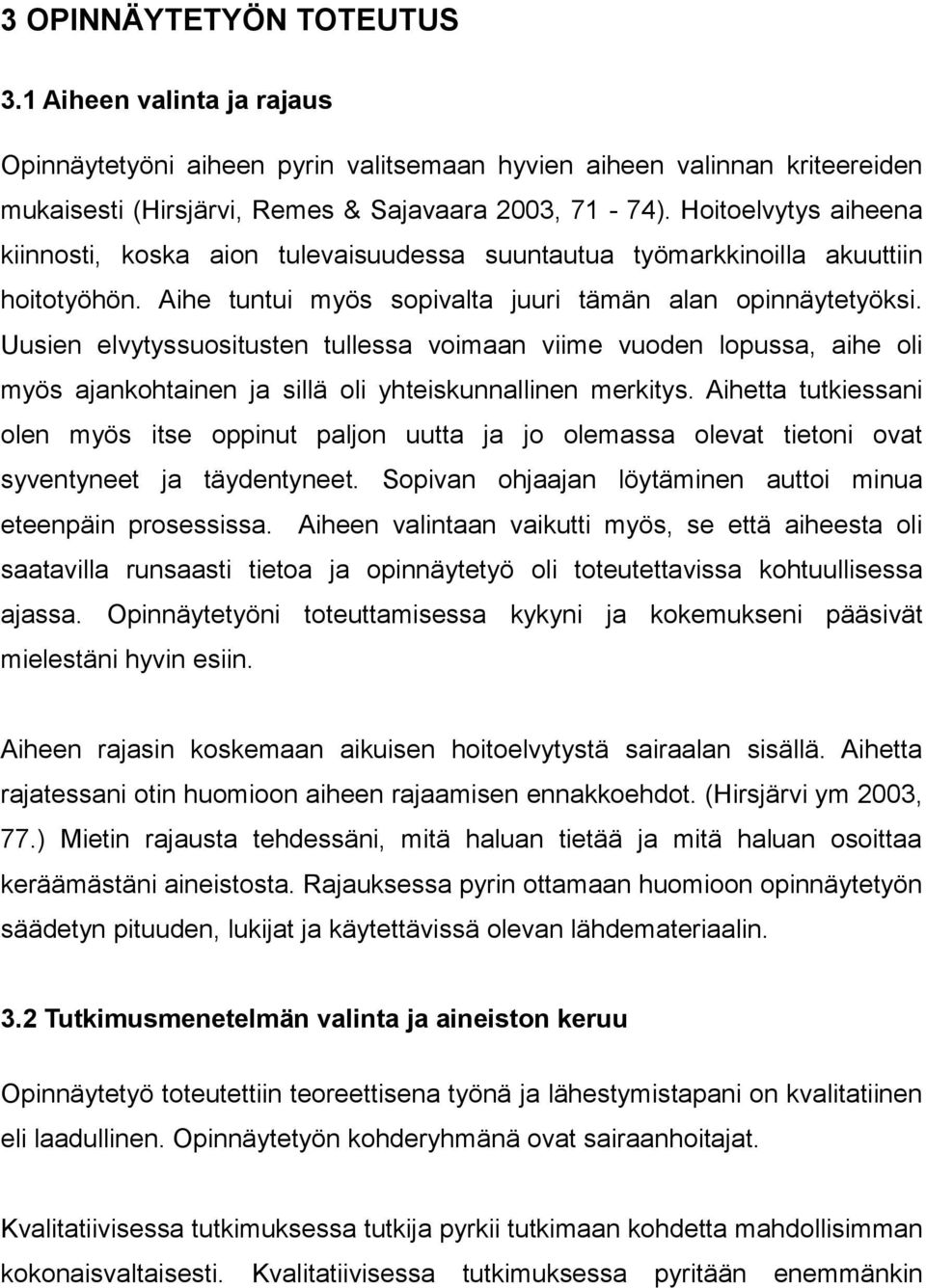 3 OPINNÄYTETYÖN TOTEUTUS

3.1 Aiheen valinta ja rajaus

Opinnäytetyöni aiheen pyrin valitsemaan hyvien aiheen valinnan kriteereiden mukaisesti (Hirsjärvi, Remes & Sajavaara 2003, 71 - 74). Hoitoelvytys aiheena kiinnosti, koska aion tulevaisuudessa suuntautua työmarkkinoilla akuuttiin hoitotyöhön. Aihe tuntui myös sopivalta juuri tämän alan opinnäytetyöksi. Uusien elvytyssuositusten tullessa voimaan viime vuoden lopussa, aihe oli myös ajankohtainen ja sillä oli yhteiskunnallinen merkitys. Aihetta tutkiessani olen myös itse oppinut paljon uutta ja jo olemassa olevat tietoni ovat syventyneet ja täydentyneet. Sopivan ohjaajan löytäminen auttoi minua eteenpäin prosessissa. Aiheen valintaan vaikutti myös, se että aiheesta oli saatavilla runsaasti tietoa ja opinnäytetyö oli toteutettavissa kohtuullisessa ajassa. Opinnäytetyöni toteuttamisessa kykyni ja kokemukseni pääsivät mielestäni hyvin esiin.

Aiheen rajasin koskemaan aikuisen hoitoelvytystä sairaalan sisällä. Aihetta rajatessani otin huomioon aiheen rajaamisen ennakkoehdot. (Hirsjärvi ym 2003, 77.) Mietin rajausta tehdessäni, mitä haluan tietää ja mitä haluan osoittaa keräämästäni aineistosta. Rajauksessa pyrin ottamaan huomioon opinnäytetyön säädetyn pituuden, lukijat ja käytettävissä olevan lähdemateriaalin.

3.2 Tutkimusmenetelmän valinta ja aineiston keruu

Opinnäytetyö toteutettiin teoreettisena työnä ja lähestymistapani on kvalitatiinen eli laadullinen. Opinnäytetyön kohderyhmänä ovat sairaanhoitajat.

Kvalitatiivisessa tutkimuksessa tutkija pyrkii tutkimaan kohdetta mahdollisimman kokonaisvaltaisesti. Kvalitatiivisessa tutkimuksessa pyritään enemmänkin